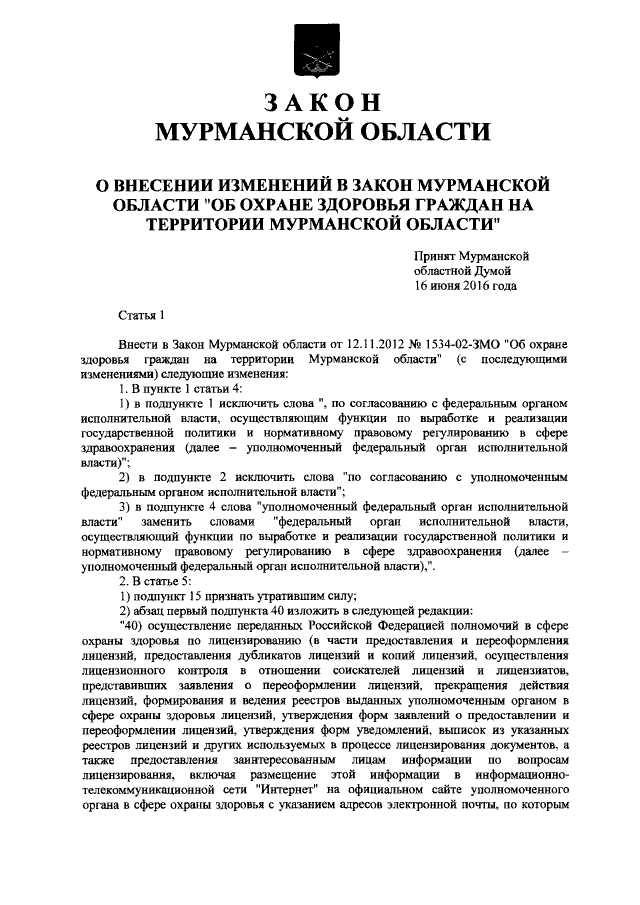 ЗАКОН
МУРМАНСКОЙ ОБЛАСТИ

О ВНЕСЕНИИ ИЗМЕНЕНИЙ В ЗАКОН МУРМАНСКОЙ ОБЛАСТИ "ОБ ОХРАНЕ ЗДОРОВЬЯ ГРАЖДАН НА ТЕРРИТОРИИ МУРМАНСКОЙ ОБЛАСТИ"

Принят Мурманской областной Думой 16 июня 2016 года

Статья 1

Внести в Закон Мурманской области от 12.11.2012 № 1534-02-ЗМО "Об охране здоровья граждан на территории Мурманской области" (с последующими изменениями) следующие изменения:
1. В пункте 1 статьи 4:
1) в подпункте 1 исключить слова ", по согласованию с федеральным органом исполнительной власти, осуществляющим функции по выработке и реализации государственной политики и нормативному правовому регулированию в сфере здравоохранения (далее – уполномоченный федеральный орган исполнительной власти)";
2) в подпункте 2 исключить слова "по согласованию с уполномоченным федеральным органом исполнительной власти";
3) в подпункте 4 слова "уполномоченный федеральный орган исполнительной власти" заменить словами "федеральный орган исполнительной власти, осуществляющий функции по выработке и реализации государственной политики и нормативному правовому регулированию в сфере здравоохранения (далее – уполномоченный федеральный орган исполнительной власти),".
2. В статье 5:
1) подпункт 15 признать утратившим силу;
2) абзац первый подпункта 40 изложить в следующей редакции:
"40) осуществление переданных Российской Федерацией полномочий в сфере охраны здоровья по лицензированию (в части предоставления и переоформления лицензий, предоставления дубликатов лицензий и копий лицензий, осуществления лицензионного контроля в отношении соискателей лицензий и лицензиатов, представивших заявления о переоформлении лицензий, прекращения действия лицензий, формирования и ведения реестров выданных уполномоченным органом в сфере охраны здоровья лицензий, утверждения форм заявлений о предоставлении и переоформлении лицензий, утверждения форм уведомлений, выписок из указанных реестров лицензий и других используемых в процессе лицензирования документов, а также предоставления заинтересованным лицам информации по вопросам лицензирования, включая размещение этой информации в информационно-телекоммуникационной сети "Интернет" на официальном сайте уполномоченного органа в сфере охраны здоровья с указанием адресов электронной почты, по которым